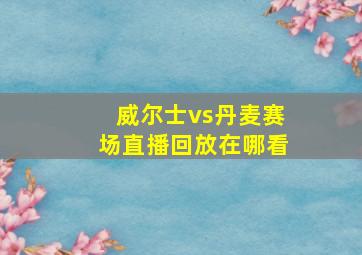 威尔士vs丹麦赛场直播回放在哪看